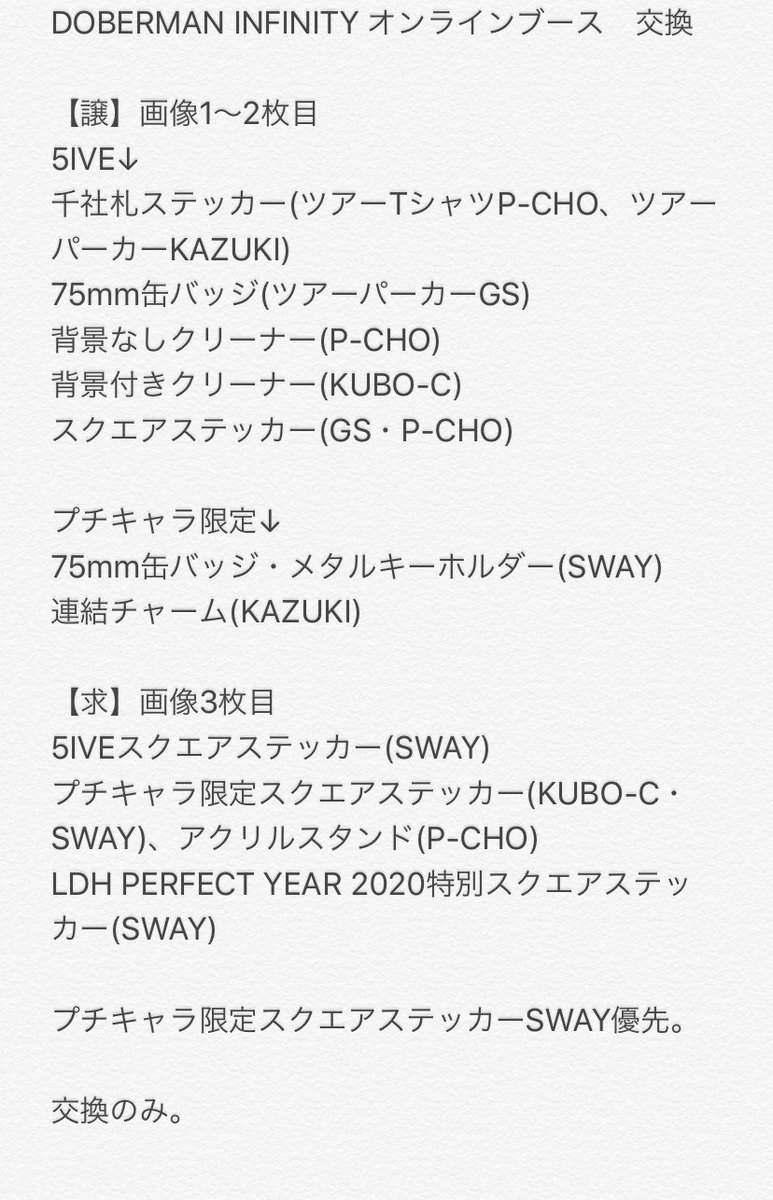 DOBERMAN INFINITY オンラインブース　交換

【譲】画像1〜2枚目
5IVE↓
千社札ステッカー(ツアーTシャツP-CHO、ツアーパーカーKAZUKI)
75mm缶バッジ(ツアーパーカーGS)
背景なしクリーナー(P-CHO)
背景付きクリーナー(KUBO-C)
スクエアステッカー(GS・P-CHO)

プチキャラ限定↓
75mm缶バッジ・メタルキーホルダー(SWAY)
連結チャーム(KAZUKI)

【求】画像3枚目
5IVEスクエアステッカー(SWAY)
プチキャラ限定スクエアステッカー(KUBO-C・SWAY)、アクリルスタンド(P-CHO)
LDH PERFECT YEAR 2020特別スクエアステッカー(SWAY)

プチキャラ限定スクエアステッカーSWAY優先。

交換のみ。